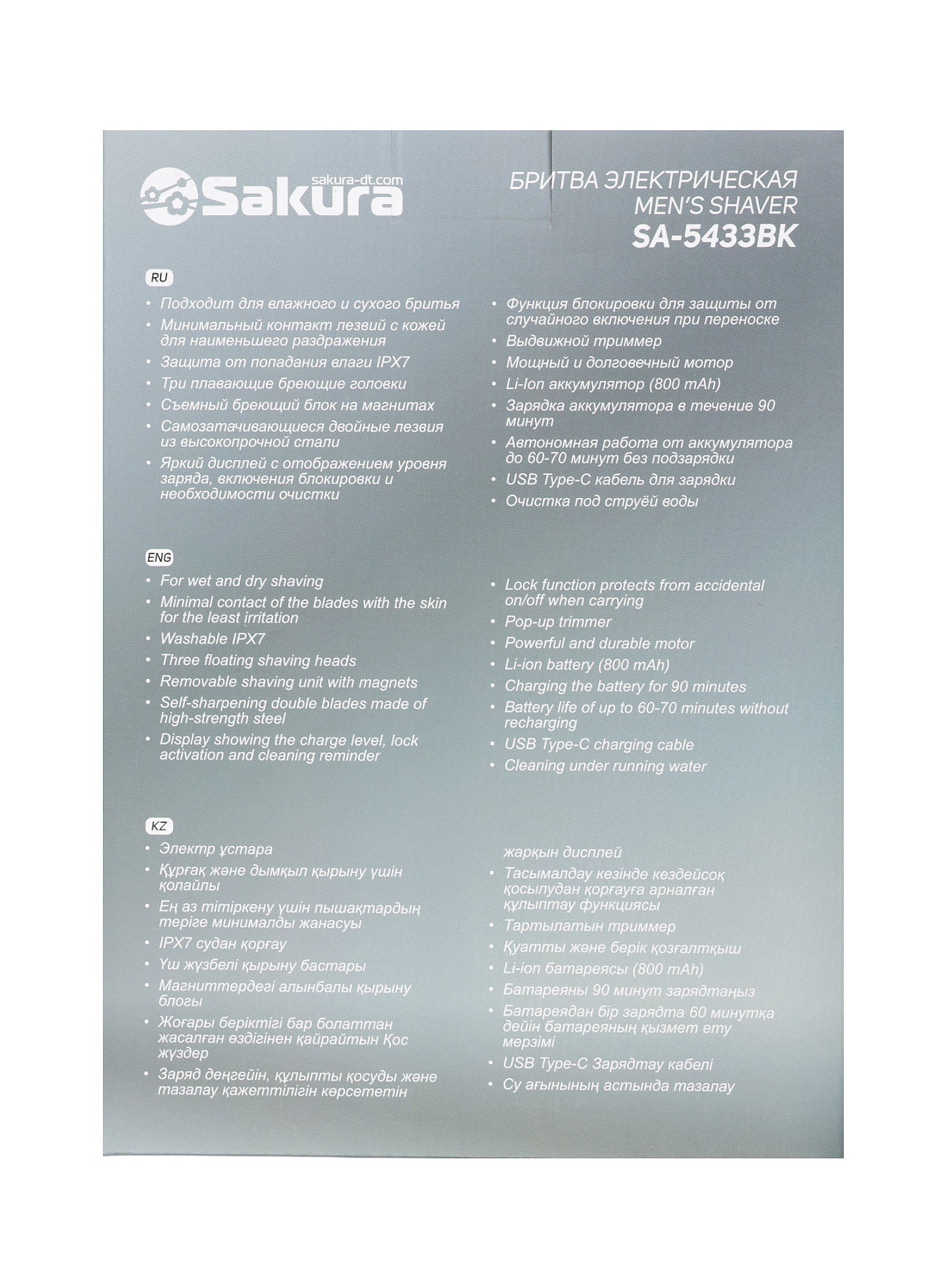 sakura-dt.com
Sakura

БРИТВА ЭЛЕКТРИЧЕСКАЯ
MEN'S SHAVER
SA-5433BK

RU

• Подходит для влажного и сухого бритья
• Минимальный контакт лезвий с кожей для наименьшего раздражения
• Защита от попадания влаги IPX7
• Три плавающие бреющие головки
• Съемный бреющий блок на магнитах
• Самозатачивающиеся двойные лезвия из высокопрочной стали
• Яркий дисплей с отображением уровня заряда, включения блокировки и необходимости очистки

• Функция блокировки для защиты от случайного включения при переноске
• Выдвижной триммер
• Мощный и долговечный мотор
• Li-Ion аккумулятор (800 mAh)
• Зарядка аккумулятора в течение 90 минут
• Автономная работа от аккумулятора до 60-70 минут без подзарядки
• USB Type-C кабель для зарядки
• Очистка под струёй воды

ENG

• For wet and dry shaving
• Minimal contact of the blades with the skin for the least irritation
• Washable IPX7
• Three floating shaving heads
• Removable shaving unit with magnets
• Self-sharpening double blades made of high-strength steel
• Display showing the charge level, lock activation and cleaning reminder

• Lock function protects from accidental on/off when carrying
• Pop-up trimmer
• Powerful and durable motor
• Li-ion battery (800 mAh)
• Charging the battery for 90 minutes
• Battery life of up to 60-70 minutes without recharging
• USB Type-C charging cable
• Cleaning under running water

KZ

• Электр ұстара
• Құрғақ және дымқыл қырыну үшін қолайлы
• Ең аз тітіркену үшін пышақтардың теріге минималды жанасуы
• IPX7 судан қорғау
• Үш жүзбелі қырыну бастары
• Магниттердегі алынбалы қырыну блогы
• Жоғары беріктігі бар болаттан жасалған өздігінен қайрайтын Қос жүздер
• Заряд деңгейін, құлыпты қосуды және тазалау қажеттілігін көрсететін жарқын дисплей
• Тасымалдау кезінде кездейсоқ қосылудан қорғауға арналған құлыптау функциясы
• Тартылатын триммер
• Қуатты және берік қозғалтқыш
• Li-ion батареясы (800 mAh)
• Батареяны 90 минут зарядтаңыз
• Батареядан бір зарядта 60 минутқа дейін батареяның қызмет ету мерзімі
• USB Type-C Зарядтау кабелі
• Су ағынының астында тазалау